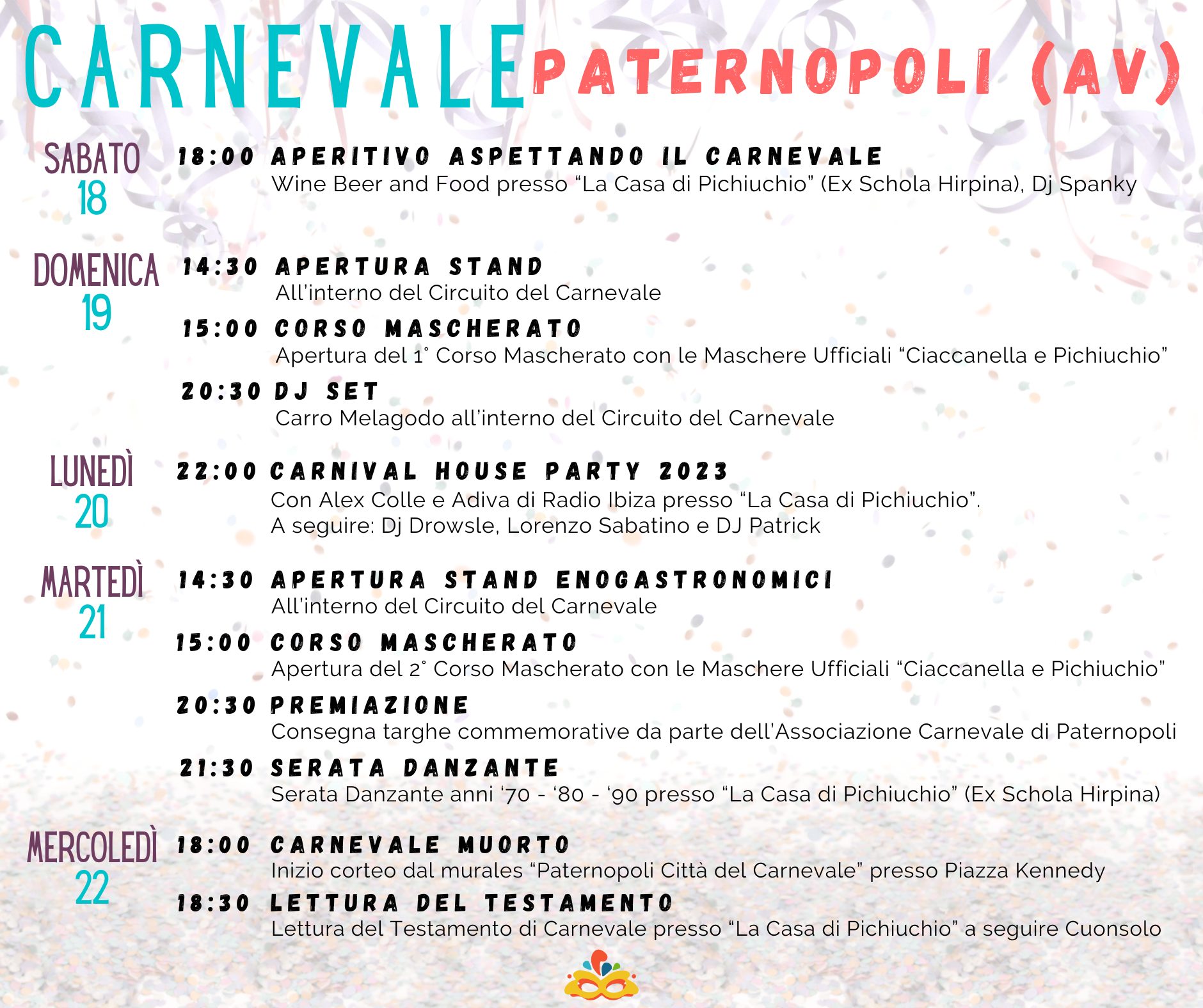 CARNEVALE PATERNOPOLI (AV)

SABATO 18

18:00 APERITIVO ASPETTANDO IL CARNEVALE
Wine Beer and Food presso “La Casa di Pichiuchio” (Ex Schola Hirpina), Dj Spanky

DOMENICA 19

14:30 APERTURA STAND
All’interno del Circuito del Carnevale

15:00 CORSO MASCHERATO
Apertura del 1° Corso Mascherato con le Maschere Ufficiali “Ciaccanella e Pichiuchio”

20:30 DJ SET
Carro Melagodo all’interno del Circuito del Carnevale

LUNEDÌ 20

22:00 CARNIVAL HOUSE PARTY 2023
Con Alex Colle e Adiva di Radio Ibiza presso “La Casa di Pichiuchio”.
A seguire: Dj Drowsle, Lorenzo Sabatino e DJ Patrick

MARTEDÌ 21

14:30 APERTURA STAND ENOGASTRONOMICI
All’interno del Circuito del Carnevale

15:00 CORSO MASCHERATO
Apertura del 2° Corso Mascherato con le Maschere Ufficiali “Ciaccanella e Pichiuchio”

20:30 PREMIAZIONE
Consegna targhe commemorative da parte dell’Associazione Carnevale di Paternopoli

21:30 SERATA DANZANTE
Serata Danzante anni ‘70 - ‘80 - ‘90 presso “La Casa di Pichiuchio” (Ex Schola Hirpina)

MERCOLEDÌ 22

18:00 CARNEVALE MUORTO
Inizio corteo dal murales “Paternopoli Città del Carnevale” presso Piazza Kennedy

18:30 LETTURA DEL TESTAMENTO
Lettura del Testamento di Carnevale presso “La Casa di Pichiuchio” a seguire Cuonsolo